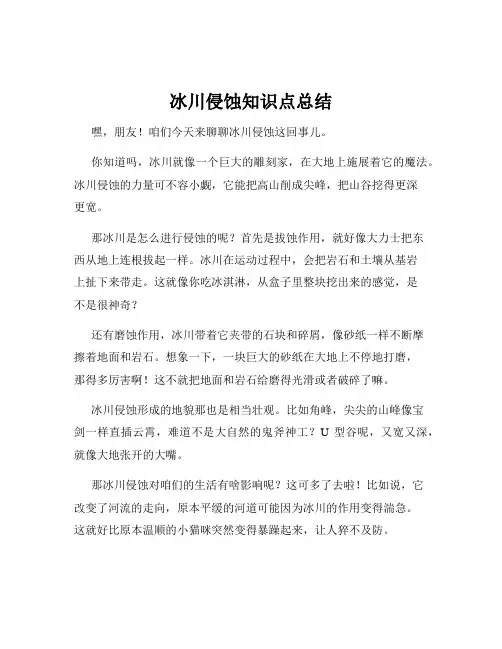 冰川侵蚀知识点总结

嘿，朋友！咱们今天来聊聊冰川侵蚀这回事儿。

你知道吗，冰川就像一个巨大的雕刻家，在大地上施展着它的魔法。冰川侵蚀的力量可不容小觑，它能把高山削成尖峰，把山谷挖得更深更宽。

那冰川是怎么进行侵蚀的呢？首先是拔蚀作用，就好像大力士把东西从地上连根拔起一样。冰川在运动过程中，会把岩石和土壤从基岩上扯下来带走。这就像你吃冰淇淋，从盒子里整块挖出来的感觉，是不是很神奇？

还有磨蚀作用，冰川带着它夹带的石块和碎屑，像砂纸一样不断摩擦着地面和岩石。想象一下，一块巨大的砂纸在大地上不停地打磨，那得多厉害啊！这不就把地面和岩石给磨得光滑或者破碎了嘛。

冰川侵蚀形成的地貌那也是相当壮观。比如角峰，尖尖的山峰像宝剑一样直插云霄，难道不是大自然的鬼斧神工？U 型谷呢，又宽又深，就像大地张开的大嘴。

那冰川侵蚀对咱们的生活有啥影响呢？这可多了去啦！比如说，它改变了河流的走向，原本平缓的河道可能因为冰川的作用变得湍急。这就好比原本温顺的小猫咪突然变得暴躁起来，让人猝不及防。